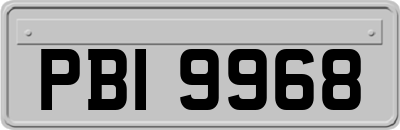 PBI 9968